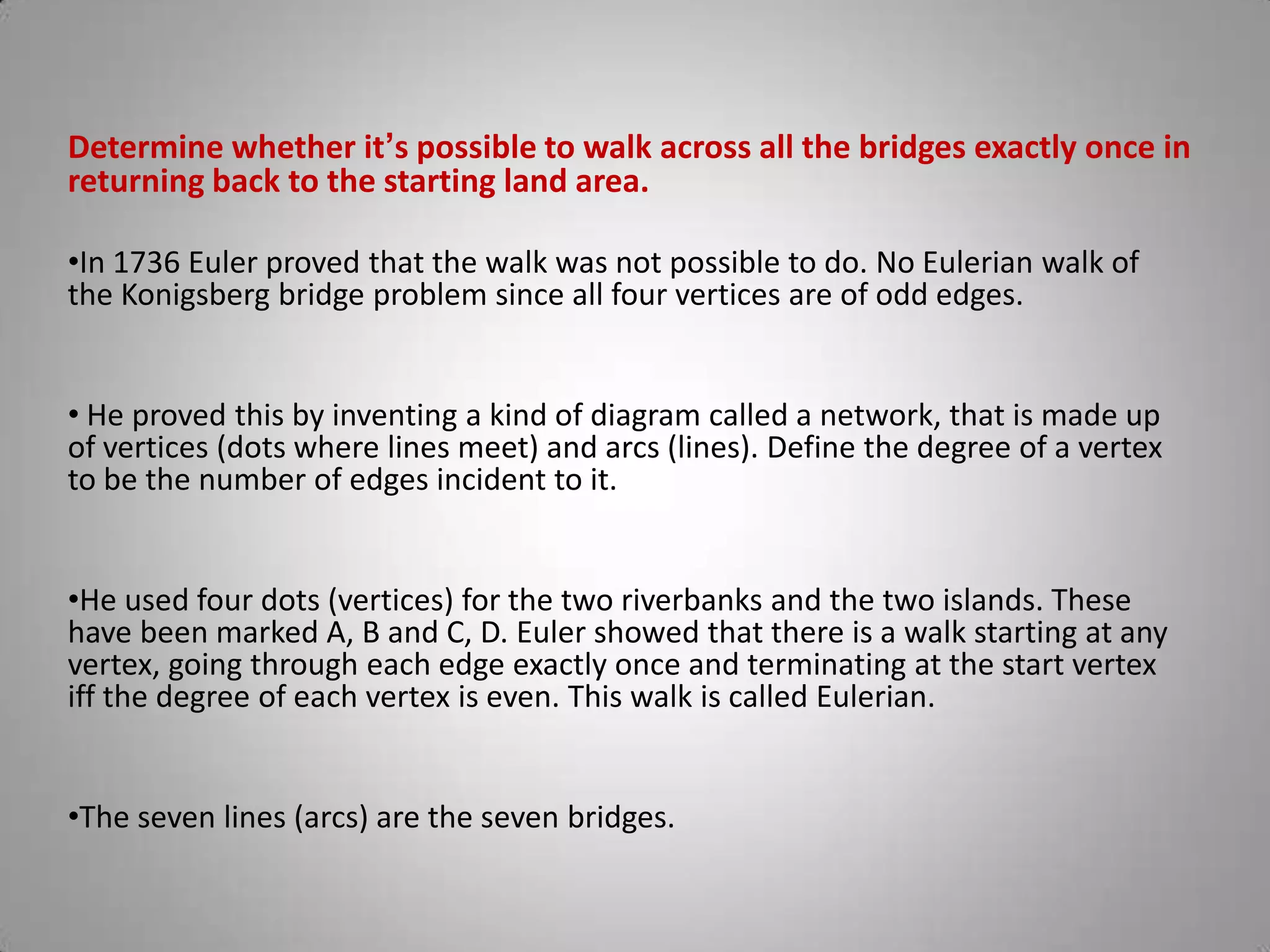 Determine whether it’s possible to walk across all the bridges exactly once in returning back to the starting land area.

•In 1736 Euler proved that the walk was not possible to do. No Eulerian walk of the Konigsberg bridge problem since all four vertices are of odd edges.

• He proved this by inventing a kind of diagram called a network, that is made up of vertices (dots where lines meet) and arcs (lines). Define the degree of a vertex to be the number of edges incident to it.

•He used four dots (vertices) for the two riverbanks and the two islands. These have been marked A, B and C, D. Euler showed that there is a walk starting at any vertex, going through each edge exactly once and terminating at the start vertex iff the degree of each vertex is even. This walk is called Eulerian.

•The seven lines (arcs) are the seven bridges.